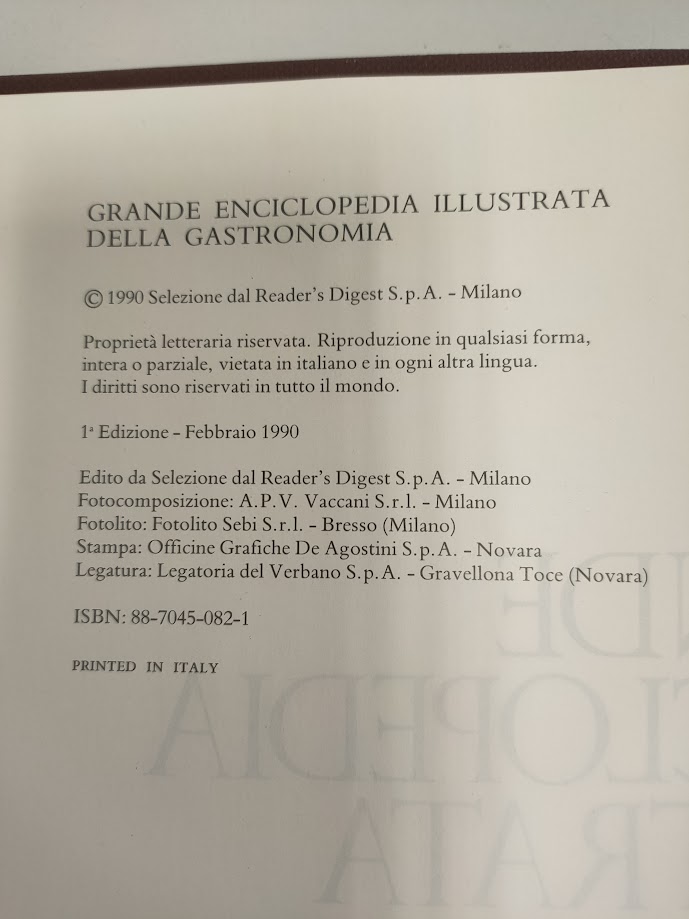 GRANDE ENCICLOPEDIA ILLUSTRATA
DELLA GASTRONOMIA

© 1990 Selezione dal Reader's Digest S.p.A. - Milano

Proprietà letteraria riservata. Riproduzione in qualsiasi forma, intera o parziale, vietata in italiano e in ogni altra lingua. I diritti sono riservati in tutto il mondo.

1ª Edizione - Febbraio 1990

Edito da Selezione dal Reader's Digest S.p.A. - Milano
Fotocomposizione: A.P.V. Vaccani S.r.l. - Milano
Fotolito: Fotolito Sebi S.r.l. - Bresso (Milano)
Stampa: Officine Grafiche De Agostini S.p.A. - Novara
Legatura: Legatoria del Verbano S.p.A. - Gravellona Toce (Novara)

ISBN: 88-7045-082-1

PRINTED IN ITALY